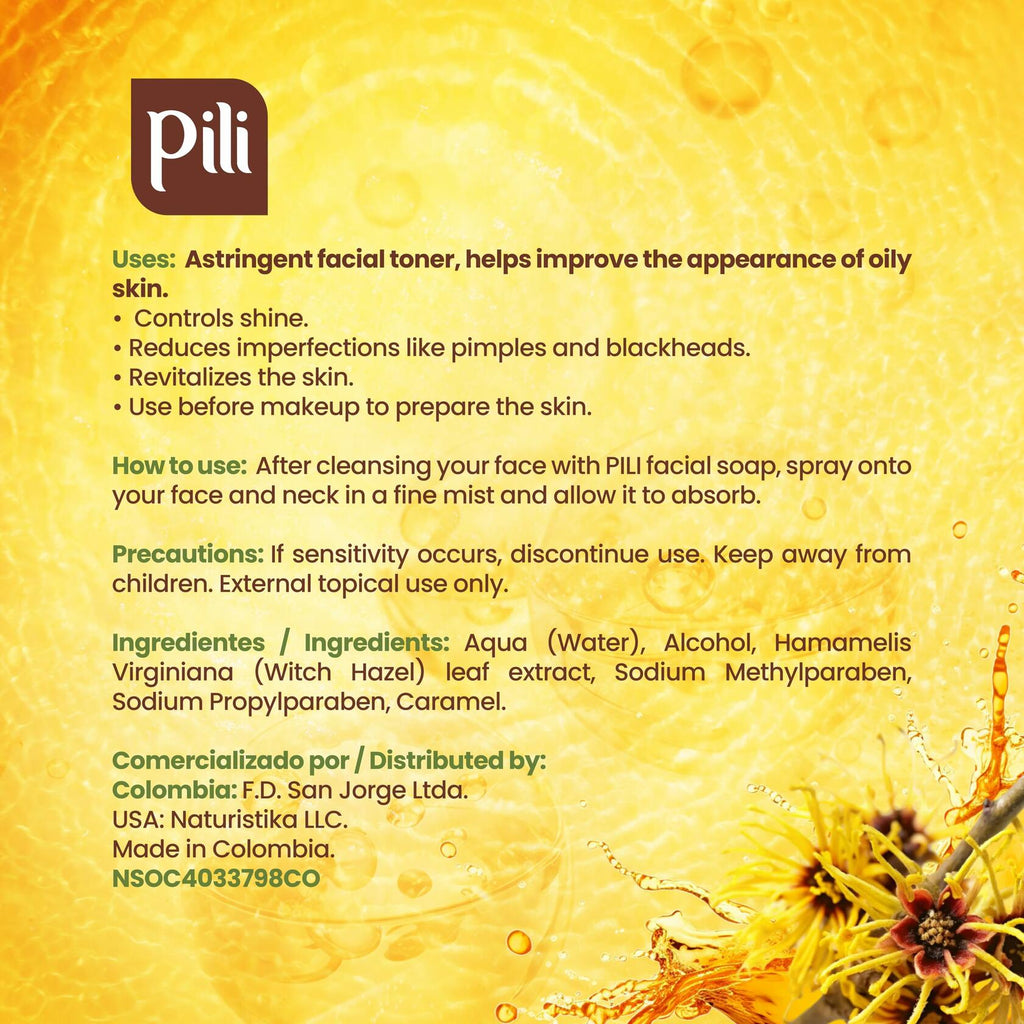 Pili

Uses: Astringent facial toner, helps improve the appearance of oily skin.
• Controls shine.
• Reduces imperfections like pimples and blackheads.
• Revitalizes the skin.
• Use before makeup to prepare the skin.

How to use: After cleansing your face with PILI facial soap, spray onto your face and neck in a fine mist and allow it to absorb.

Precautions: If sensitivity occurs, discontinue use. Keep away from children. External topical use only.

Ingredientes / Ingredients: Aqua (Water), Alcohol, Hamamelis Virginiana (Witch Hazel) leaf extract, Sodium Methylparaben, Sodium Propylparaben, Caramel.

Comercializado por / Distributed by:
Colombia: F.D. San Jorge Ltda.
USA: Naturistika LLC.
Made in Colombia.
NSOC4033798CO